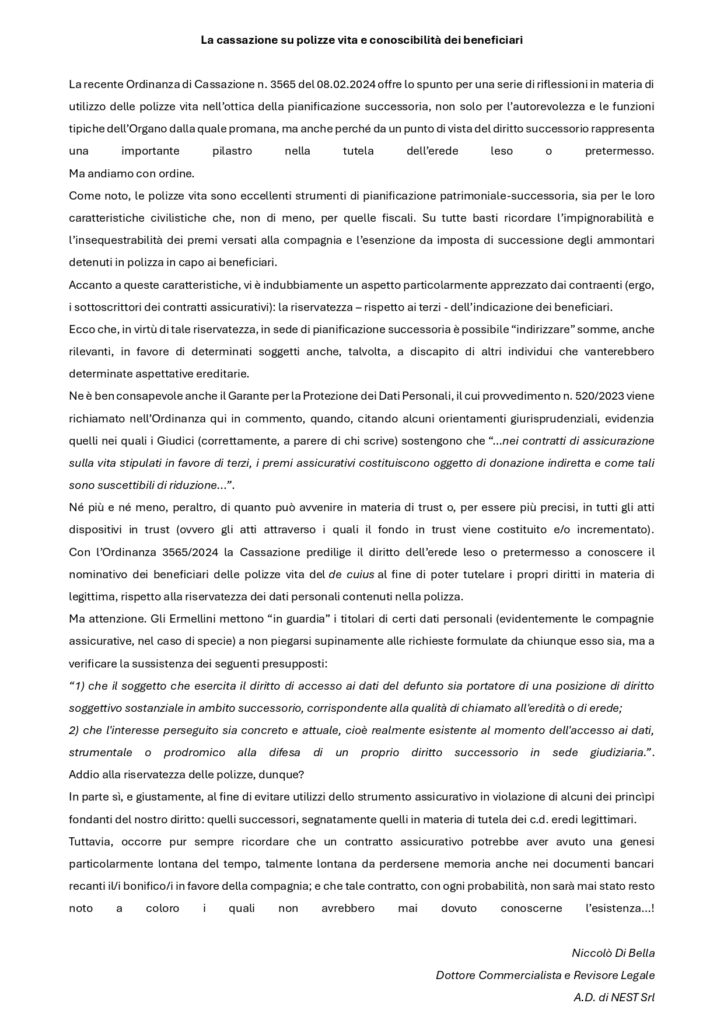 La cassazione su polizze vita e conoscibilità dei beneficiari

La recente Ordinanza di Cassazione n. 3565 del 08.02.2024 offre lo spunto per una serie di riflessioni in materia di utilizzo delle polizze vita nell'ottica della pianificazione successoria, non solo per l'autorevolezza e le funzioni tipiche dell'Organo dalla quale promana, ma anche perché da un punto di vista del diritto successorio rappresenta una importante pilastro nella tutela dell'erede leso o pretermesso.
Ma andiamo con ordine.

Come noto, le polizze vita sono eccellenti strumenti di pianificazione patrimoniale-successoria, sia per le loro caratteristiche civilistiche che, non di meno, per quelle fiscali. Su tutte basti ricordare l'impignorabilità e l'insequestrabilità dei premi versati alla compagnia e l'esenzione da imposta di successione degli ammontari detenuti in polizza in capo ai beneficiari.

Accanto a queste caratteristiche, vi è indubbiamente un aspetto particolarmente apprezzato dai contraenti (ergo, i sottoscrittori dei contratti assicurativi): la riservatezza – rispetto ai terzi - dell'indicazione dei beneficiari.

Ecco che, in virtù di tale riservatezza, in sede di pianificazione successoria è possibile "indirizzare" somme, anche rilevanti, in favore di determinati soggetti anche, talvolta, a discapito di altri individui che vanterebbero determinate aspettative ereditarie.

Ne è ben consapevole anche il Garante per la Protezione dei Dati Personali, il cui provvedimento n. 520/2023 viene richiamato nell'Ordinanza qui in commento, quando, citando alcuni orientamenti giurisprudenziali, evidenzia quelli nei quali i Giudici (correttamente, a parere di chi scrive) sostengono che "...nei contratti di assicurazione sulla vita stipulati in favore di terzi, i premi assicurativi costituiscono oggetto di donazione indiretta e come tali sono suscettibili di riduzione...".

Né più e né meno, peraltro, di quanto può avvenire in materia di trust o, per essere più precisi, in tutti gli atti dispositivi in trust (ovvero gli atti attraverso i quali il fondo in trust viene costituito e/o incrementato). Con l'Ordinanza 3565/2024 la Cassazione predilige il diritto dell'erede leso o pretermesso a conoscere il nominativo dei beneficiari delle polizze vita del de cuius al fine di poter tutelare i propri diritti in materia di legittima, rispetto alla riservatezza dei dati personali contenuti nella polizza.

Ma attenzione. Gli Ermellini mettono "in guardia" i titolari di certi dati personali (evidentemente le compagnie assicurative, nel caso di specie) a non piegarsi supinamente alle richieste formulate da chiunque esso sia, ma a verificare la sussistenza dei seguenti presupposti:

"1) che il soggetto che esercita il diritto di accesso ai dati del defunto sia portatore di una posizione di diritto soggettivo sostanziale in ambito successorio, corrispondente alla qualità di chiamato all'eredità o di erede;

2) che l'interesse perseguito sia concreto e attuale, cioè realmente esistente al momento dell'accesso ai dati, strumentale o prodromico alla difesa di un proprio diritto successorio in sede giudiziaria.".
Addio alla riservatezza delle polizze, dunque?

In parte sì, e giustamente, al fine di evitare utilizzi dello strumento assicurativo in violazione di alcuni dei principi fondanti del nostro diritto: quelli successori, segnatamente quelli in materia di tutela dei c.d. eredi legittimari.

Tuttavia, occorre pur sempre ricordare che un contratto assicurativo potrebbe aver avuto una genesi particolarmente lontana del tempo, talmente lontana da perdersene memoria anche nei documenti bancari recanti il/i bonifico/i in favore della compagnia; e che tale contratto, con ogni probabilità, non sarà mai stato resto noto a coloro i quali non avrebbero mai dovuto conoscerne l'esistenza...!

Niccolò Di Bella
Dottore Commercialista e Revisore Legale
A.D. di NEST Srl